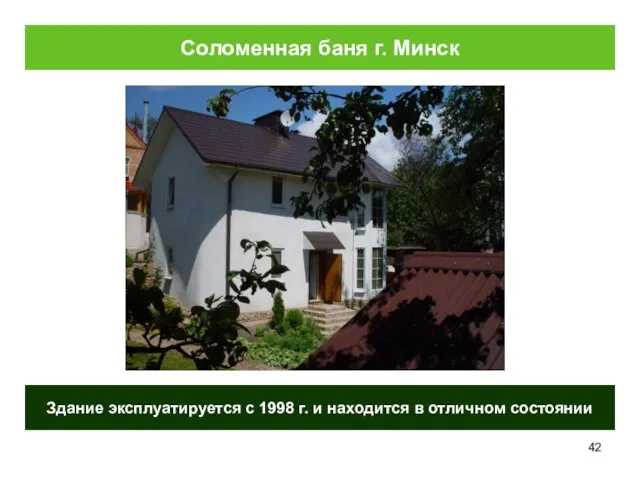 Соломенная баня г. Минск

Здание эксплуатируется с 1998 г. и находится в отличном состоянии

42